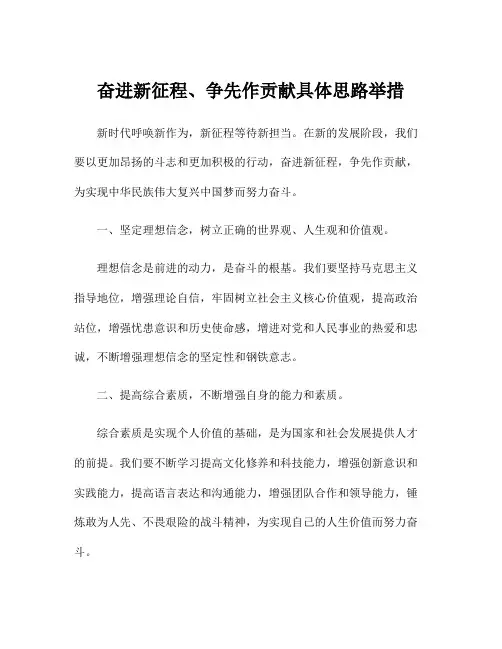 奋进新征程、争先作贡献具体思路举措

新时代呼唤新作为，新征程等待新担当。在新的发展阶段，我们要以更加昂扬的斗志和更加积极的行动，奋进新征程，争先作贡献，为实现中华民族伟大复兴中国梦而努力奋斗。

一、坚定理想信念，树立正确的世界观、人生观和价值观。

理想信念是前进的动力，是奋斗的根基。我们要坚持马克思主义指导地位，增强理论自信，牢固树立社会主义核心价值观，提高政治站位，增强忧患意识和历史使命感，增进对党和人民事业的热爱和忠诚，不断增强理想信念的坚定性和钢铁意志。

二、提高综合素质，不断增强自身的能力和素质。

综合素质是实现个人价值的基础，是为国家和社会发展提供人才的前提。我们要不断学习提高文化修养和科技能力，增强创新意识和实践能力，提高语言表达和沟通能力，增强团队合作和领导能力，锤炼敢为人先、不畏艰险的战斗精神，为实现自己的人生价值而努力奋斗。